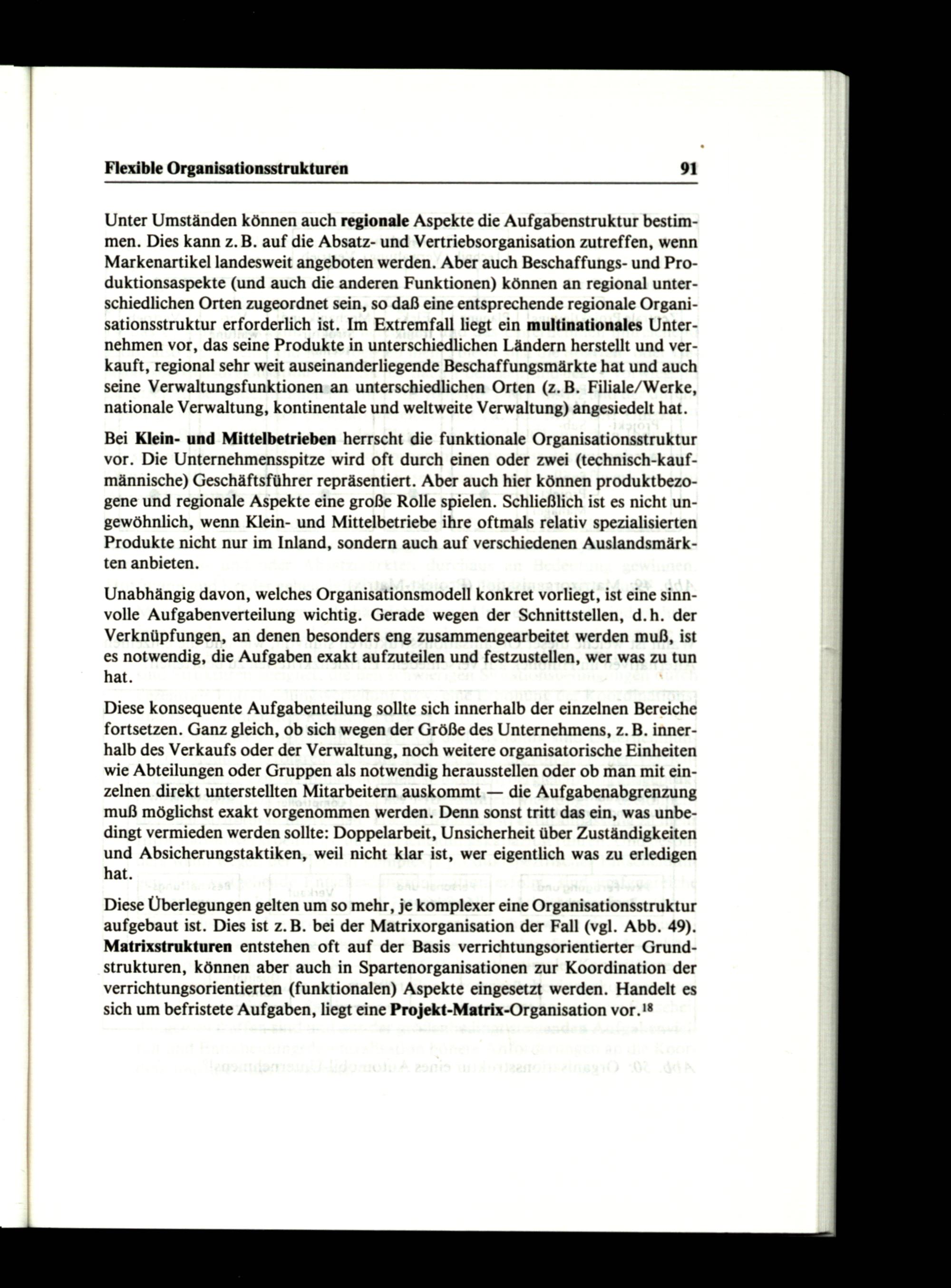 Flexible Organisationsstrukturen 91

Unter Umständen können auch regionale Aspekte die Aufgabenstruktur bestimmen. Dies kann z. B. auf die Absatz- und Vertriebsorganisation zutreffen, wenn Markenartikel landesweit angeboten werden. Aber auch Beschaffungs- und Produktionsaspekte (und auch die anderen Funktionen) können an regional unterschiedlichen Orten zugeordnet sein, so daß eine entsprechende regionale Organisationsstruktur erforderlich ist. Im Extremfall liegt ein multinationales Unternehmen vor, das seine Produkte in unterschiedlichen Ländern herstellt und verkauft, regional sehr weit auseinanderliegende Beschaffungsmärkte hat und auch seine Verwaltungsfunktionen an unterschiedlichen Orten (z. B. Filiale/Werke, nationale Verwaltung, kontinentale und weltweite Verwaltung) angesiedelt hat.

Bei Klein- und Mittelbetrieben herrscht die funktionale Organisationsstruktur vor. Die Unternehmensspitze wird oft durch einen oder zwei (technisch-kaufmännische) Geschäftsführer repräsentiert. Aber auch hier können produktbezogene und regionale Aspekte eine große Rolle spielen. Schließlich ist es nicht ungewöhnlich, wenn Klein- und Mittelbetriebe ihre oftmals relativ spezialisierten Produkte nicht nur im Inland, sondern auch auf verschiedenen Auslandsmärkten anbieten.

Unabhängig davon, welches Organisationsmodell konkret vorliegt, ist eine sinnvolle Aufgabenverteilung wichtig. Gerade wegen der Schnittstellen, d. h. der Verknüpfungen, an denen besonders eng zusammengearbeitet werden muß, ist es notwendig, die Aufgaben exakt aufzuteilen und festzustellen, wer was zu tun hat.

Diese konsequente Aufgabenteilung sollte sich innerhalb der einzelnen Bereiche fortsetzen. Ganz gleich, ob sich wegen der Größe des Unternehmens, z. B. innerhalb des Verkaufs oder der Verwaltung, noch weitere organisatorische Einheiten wie Abteilungen oder Gruppen als notwendig herausstellen oder ob man mit einzelnen direkt unterstellten Mitarbeitern auskommt — die Aufgabenabgrenzung muß möglichst exakt vorgenommen werden. Denn sonst tritt das ein, was unbedingt vermieden werden sollte: Doppelarbeit, Unsicherheit über Zuständigkeiten und Absicherungstaktiken, weil nicht klar ist, wer eigentlich was zu erledigen hat.

Diese Überlegungen gelten um so mehr, je komplexer eine Organisationsstruktur aufgebaut ist. Dies ist z. B. bei der Matrixorganisation der Fall (vgl. Abb. 49). Matrixstrukturen entstehen oft auf der Basis verrichtungsorientierter Grundstrukturen, können aber auch in Spartenorganisationen zur Koordination der verrichtungsorientierten (funktionalen) Aspekte eingesetzt werden. Handelt es sich um befristete Aufgaben, liegt eine Projekt-Matrix-Organisation vor.$^{18}$